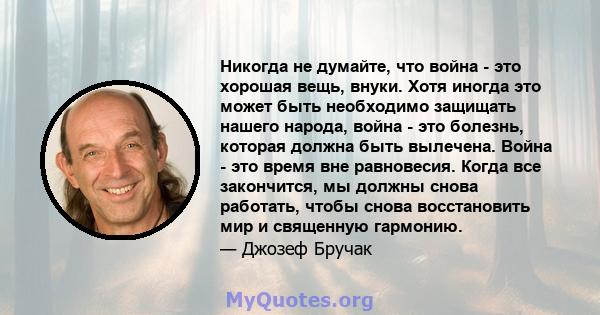 Никогда не думайте, что война - это хорошая вещь, внуки. Хотя иногда это может быть необходимо защищать нашего народа, война - это болезнь, которая должна быть вылечена. Война - это время вне равновесия. Когда все закончится, мы должны снова работать, чтобы снова восстановить мир и священную гармонию.
— Джозеф Бручак

MyQuotes.org